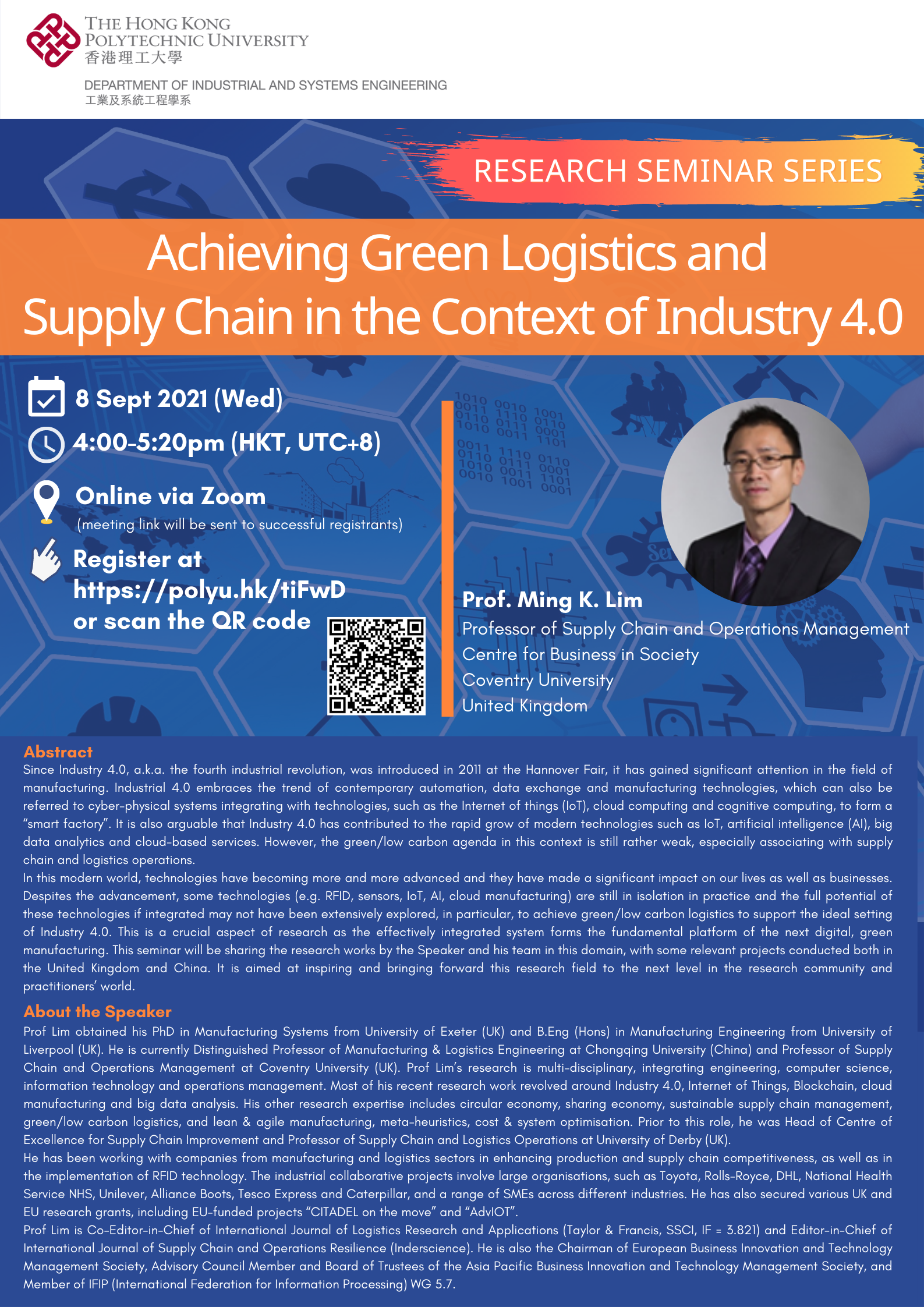 THE HONG KONG POLYTECHNIC UNIVERSITY
香港理工大學

DEPARTMENT OF INDUSTRIAL AND SYSTEMS ENGINEERING
工業及系統工程學系

RESEARCH SEMINAR SERIES

Achieving Green Logistics and Supply Chain in the Context of Industry 4.0

8 Sept 2021 (Wed)

4:00-5:20pm (HKT, UTC+8)

Online via Zoom
(meeting link will be sent to successful registrants)

Register at https://polyu.hk/tiFwD or scan the QR code

Prof. Ming K. Lim
Professor of Supply Chain and Operations Management
Centre for Business in Society
Coventry University
United Kingdom

Abstract
Since Industry 4.0, a.k.a. the fourth industrial revolution, was introduced in 2011 at the Hannover Fair, it has gained significant attention in the field of manufacturing. Industrial 4.0 embraces the trend of contemporary automation, data exchange and manufacturing technologies, which can also be referred to cyber-physical systems integrating with technologies, such as the Internet of things (IoT), cloud computing and cognitive computing, to form a "smart factory". It is also arguable that Industry 4.0 has contributed to the rapid grow of modern technologies such as IoT, artificial intelligence (AI), big data analytics and cloud-based services. However, the green/low carbon agenda in this context is still rather weak, especially associating with supply chain and logistics operations.
In this modern world, technologies have becoming more and more advanced and they have made a significant impact on our lives as well as businesses. Despites the advancement, some technologies (e.g. RFID, sensors, IoT, AI, cloud manufacturing) are still in isolation in practice and the full potential of these technologies if integrated may not have been extensively explored, in particular, to achieve green/low carbon logistics to support the ideal setting of Industry 4.0. This is a crucial aspect of research as the effectively integrated system forms the fundamental platform of the next digital, green manufacturing. This seminar will be sharing the research works by the Speaker and his team in this domain, with some relevant projects conducted both in the United Kingdom and China. It is aimed at inspiring and bringing forward this research field to the next level in the research community and practitioners' world.

About the Speaker
Prof Lim obtained his PhD in Manufacturing Systems from University of Exeter (UK) and B.Eng (Hons) in Manufacturing Engineering from University of Liverpool (UK). He is currently Distinguished Professor of Manufacturing & Logistics Engineering at Chongqing University (China) and Professor of Supply Chain and Operations Management at Coventry University (UK). Prof Lim's research is multi-disciplinary, integrating engineering, computer science, information technology and operations management. Most of his recent research work revolved around Industry 4.0, Internet of Things, Blockchain, cloud manufacturing and big data analysis. His other research expertise includes circular economy, sharing economy, sustainable supply chain management, green/low carbon logistics, and lean & agile manufacturing, meta-heuristics, cost & system optimisation. Prior to this role, he was Head of Centre of Excellence for Supply Chain Improvement and Professor of Supply Chain and Logistics Operations at University of Derby (UK).
He has been working with companies from manufacturing and logistics sectors in enhancing production and supply chain competitiveness, as well as in the implementation of RFID technology. The industrial collaborative projects involve large organisations, such as Toyota, Rolls-Royce, DHL, National Health Service NHS, Unilever, Alliance Boots, Tesco Express and Caterpillar, and a range of SMEs across different industries. He has also secured various UK and EU research grants, including EU-funded projects "CITADEL on the move" and "AdvIOT".
Prof Lim is Co-Editor-in-Chief of International Journal of Logistics Research and Applications (Taylor & Francis, SSCI, IF = 3.821) and Editor-in-Chief of International Journal of Supply Chain and Operations Resilience (Inderscience). He is also the Chairman of European Business Innovation and Technology Management Society, Advisory Council Member and Board of Trustees of the Asia Pacific Business Innovation and Technology Management Society, and Member of IFIP (International Federation for Information Processing) WG 5.7.